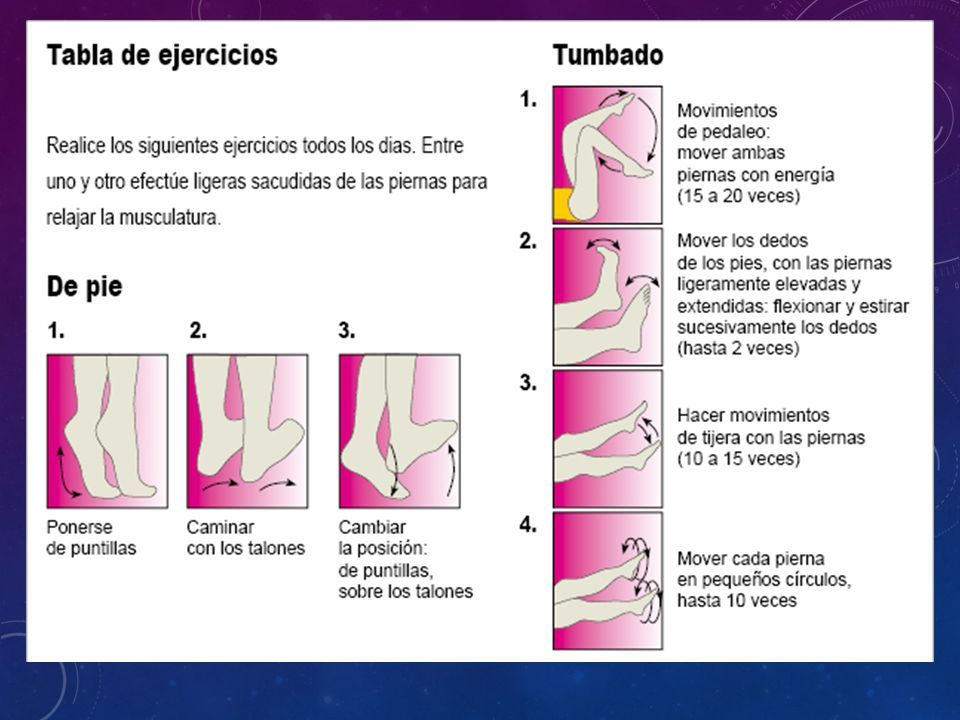 Tabla de ejercicios

Realice los siguientes ejercicios todos los dias. Entre uno y otro efectúe ligeras sacudidas de las piernas para relajar la musculatura.

De pie

1.

Ponerse de puntillas

2.

Caminar con los talones

3.

Cambiar la posición: de puntillas, sobre los talones

Tumbado

1.

Movimientos de pedaleo: mover ambas piernas con energía (15 a 20 veces)

2.

Mover los dedos de los pies, con las piernas ligeramente elevadas y extendidas: flexionar y estirar sucesivamente los dedos (hasta 2 veces)

3.

Hacer movimientos de tijera con las piernas (10 a 15 veces)

4.

Mover cada pierna en pequeños círculos, hasta 10 veces